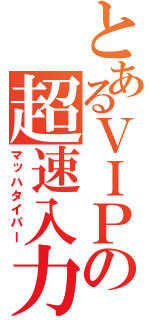 とあるＶＩＰの
超速入力
マッハタイパー